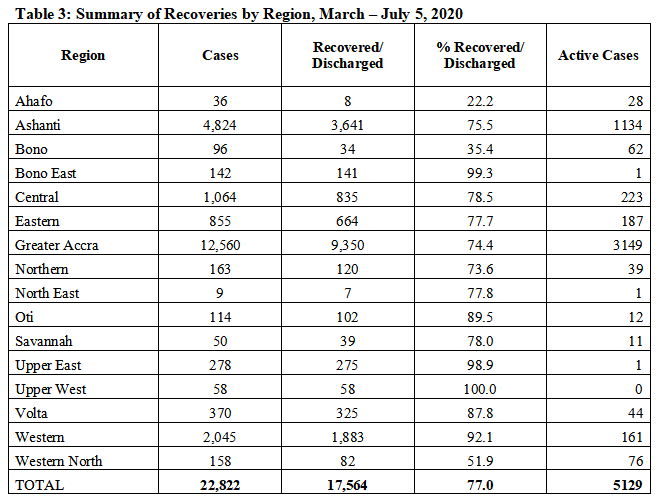 Table 3: Summary of Recoveries by Region, March – July 5, 2020

| Region | Cases | Recovered/ Discharged | % Recovered/ Discharged | Active Cases |
|---|---|---|---|---|
| Ahafo | 36 | 8 | 22.2 | 28 |
| Ashanti | 4,824 | 3,641 | 75.5 | 1134 |
| Bono | 96 | 34 | 35.4 | 62 |
| Bono East | 142 | 141 | 99.3 | 1 |
| Central | 1,064 | 835 | 78.5 | 223 |
| Eastern | 855 | 664 | 77.7 | 187 |
| Greater Accra | 12,560 | 9,350 | 74.4 | 3149 |
| Northern | 163 | 120 | 73.6 | 39 |
| North East | 9 | 7 | 77.8 | 1 |
| Oti | 114 | 102 | 89.5 | 12 |
| Savannah | 50 | 39 | 78.0 | 11 |
| Upper East | 278 | 275 | 98.9 | 1 |
| Upper West | 58 | 58 | 100.0 | 0 |
| Volta | 370 | 325 | 87.8 | 44 |
| Western | 2,045 | 1,883 | 92.1 | 161 |
| Western North | 158 | 82 | 51.9 | 76 |
| TOTAL | 22,822 | 17,564 | 77.0 | 5129 |